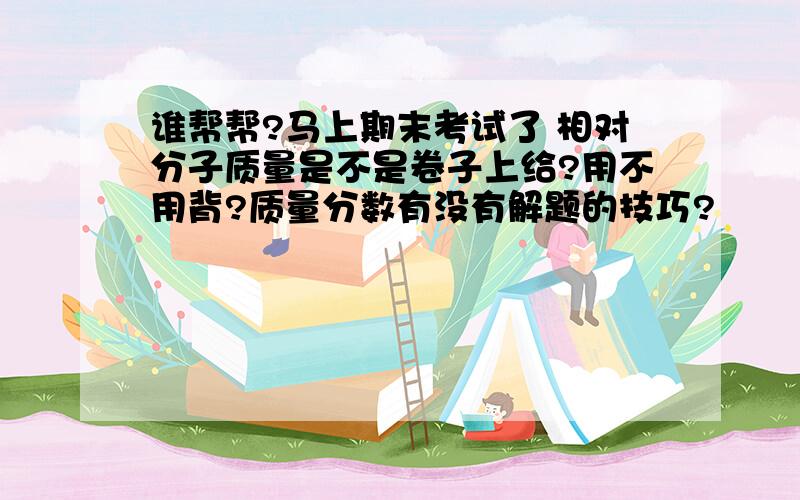 谁帮帮?马上期末考试了 相对分子质量是不是卷子上给?用不用背?质量分数有没有解题的技巧?